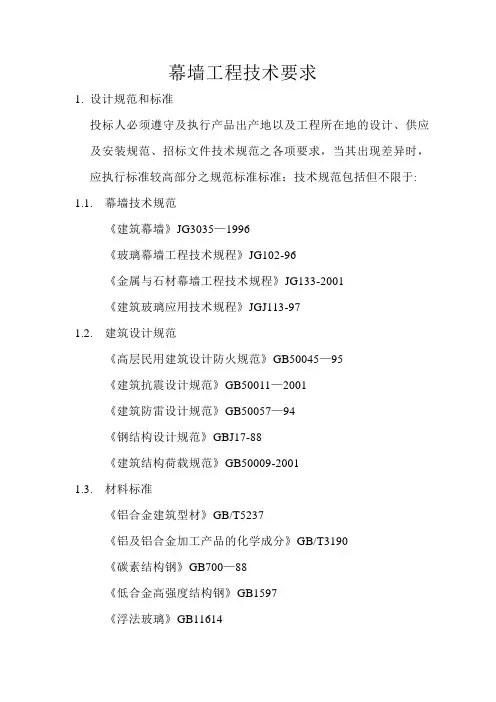 幕墙工程技术要求

1. 设计规范和标准

投标人必须遵守及执行产品出产地以及工程所在地的设计、供应及安装规范、招标文件技术规范之各项要求，当其出现差异时，应执行标准较高部分之规范标准标准；技术规范包括但不限于:

1.1. 幕墙技术规范

《建筑幕墙》JG3035—1996

《玻璃幕墙工程技术规程》JG102-96

《金属与石材幕墙工程技术规程》JG133-2001

《建筑玻璃应用技术规程》JGJ113-97

1.2. 建筑设计规范

《高层民用建筑设计防火规范》GB50045—95

《建筑抗震设计规范》GB50011—2001

《建筑防雷设计规范》GB50057—94

《钢结构设计规范》GBJ17-88

《建筑结构荷载规范》GB50009-2001

1.3. 材料标准

《铝合金建筑型材》GB/T5237

《铝及铝合金加工产品的化学成分》GB/T3190

《碳素结构钢》GB700—88

《低合金高强度结构钢》GB1597

《浮法玻璃》GB11614